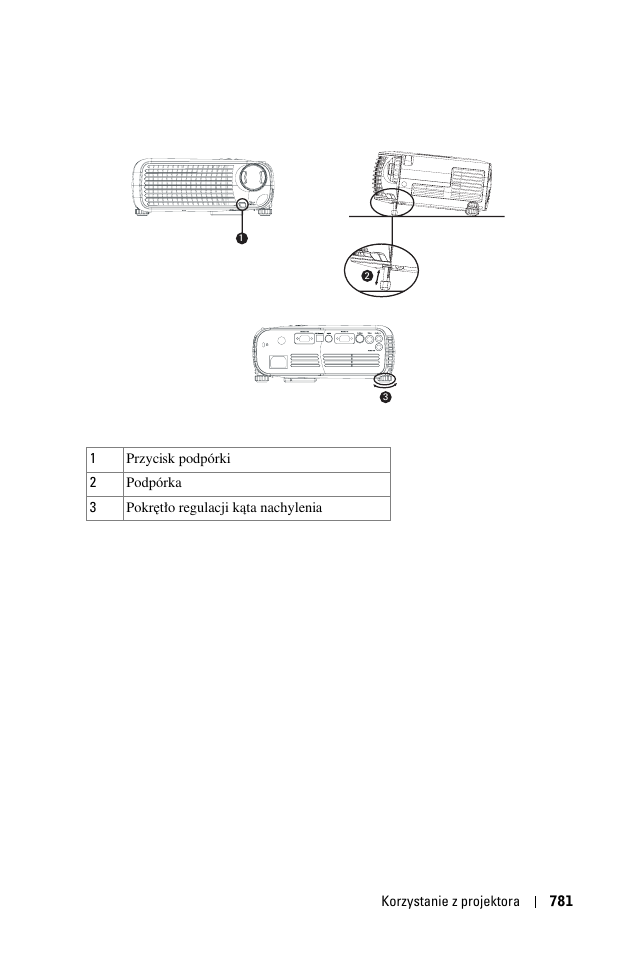 1

2

3

| 1 | Przycisk podpórki |
|---|---|
| 2 | Podpórka |
| 3 | Pokrętło regulacji kąta nachylenia |

Korzystanie z projektora | 781